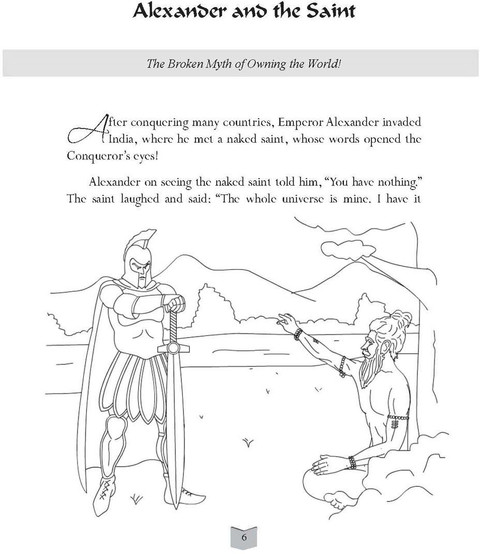 Alexander and the Saint

The Broken Myth of Owning the World!

After conquering many countries, Emperor Alexander invaded India, where he met a naked saint, whose words opened the Conqueror's eyes!

Alexander on seeing the naked saint told him, "You have nothing." The saint laughed and said: "The whole universe is mine. I have it

6